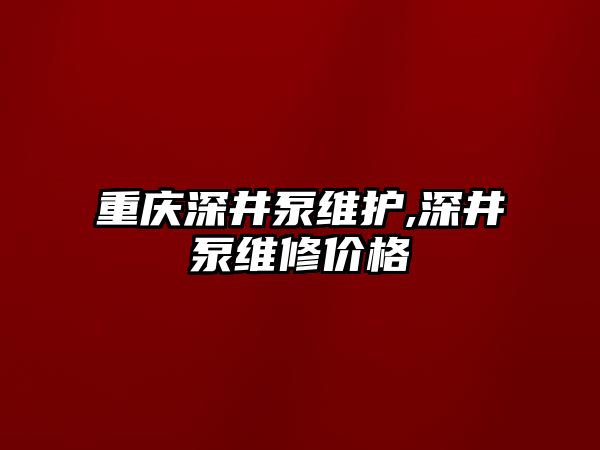 重庆深井泵维护,深井泵维修价格